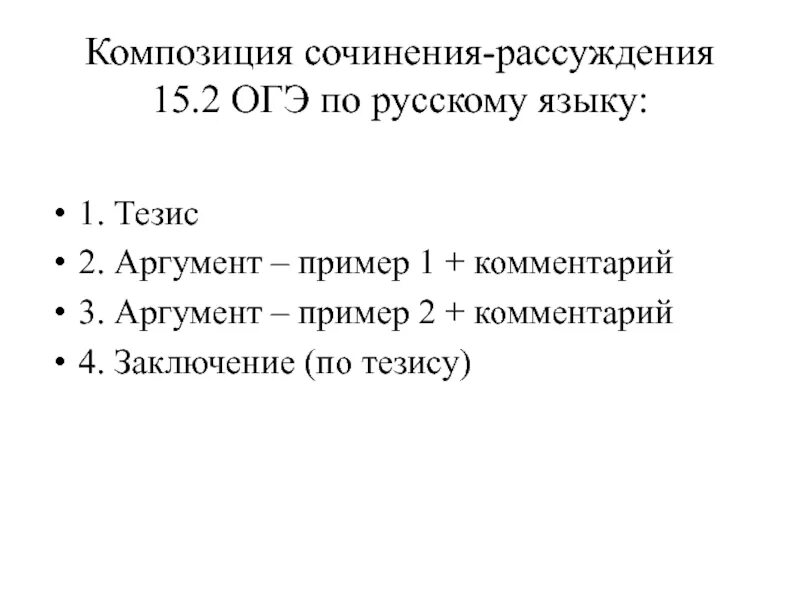 Композиция сочинения-рассуждения 15.2 ОГЭ по русскому языку:

• 1. Тезис
• 2. Аргумент – пример 1 + комментарий
• 3. Аргумент – пример 2 + комментарий
• 4. Заключение (по тезису)